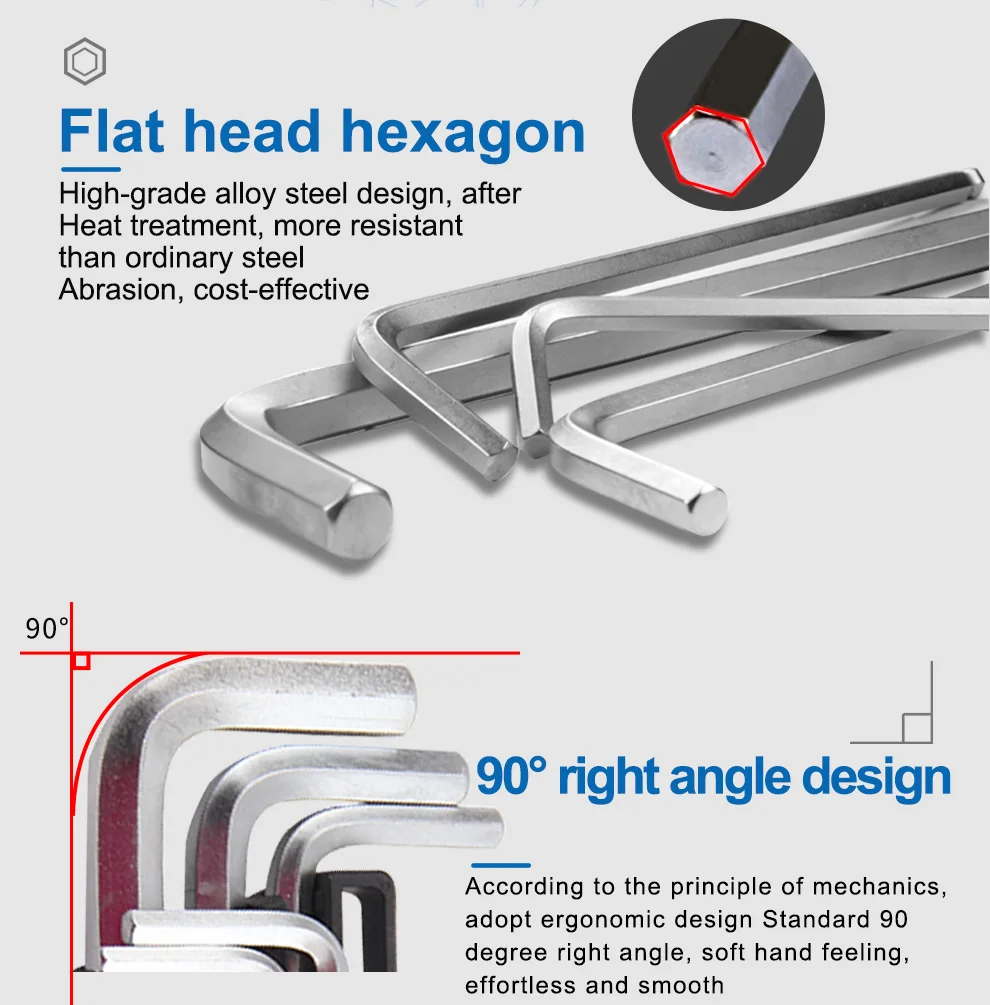 Flat head hexagon

High-grade alloy steel design, after Heat treatment, more resistant than ordinary steel Abrasion, cost-effective

90°

90° right angle design

According to the principle of mechanics, adopt ergonomic design Standard 90 degree right angle, soft hand feeling, effortless and smooth